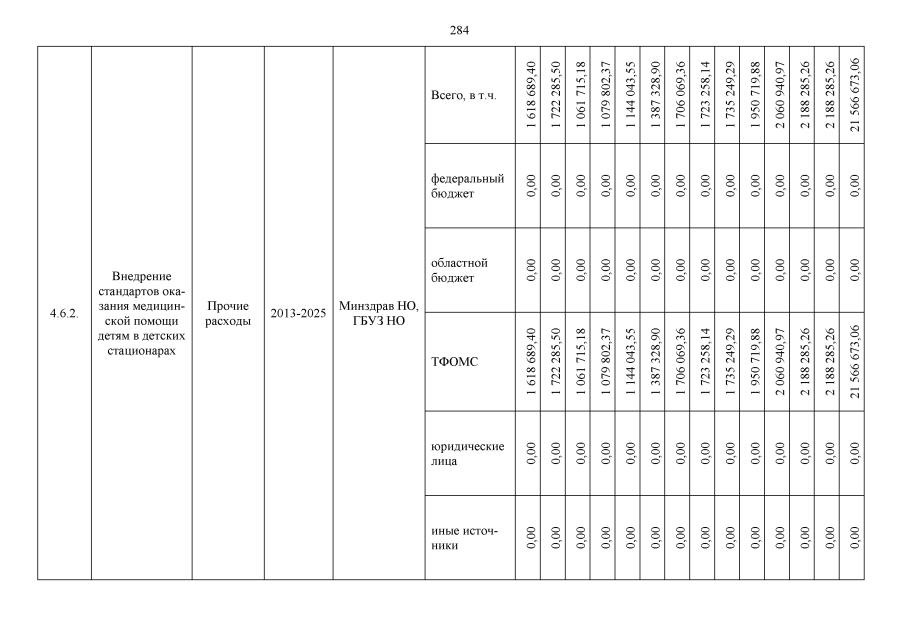 284

| 4.6.2. | Внедрение стандартов оказания медицинской помощи детям в детских стационарах | Прочие расходы | 2013-2025 | Минздрав НО, ГБУЗ НО | Всего, в т.ч. | 1 618 689,40 | 1 722 285,50 | 1 061 715,18 | 1 079 802,37 | 1 144 043,55 | 1 387 328,90 | 1 706 069,36 | 1 723 258,14 | 1 735 249,29 | 1 950 719,88 | 2 060 940,97 | 2 188 285,26 | 2 188 285,26 | 21 566 673,06 |
|---|---|---|---|---|---|---|---|---|---|---|---|---|---|---|---|---|---|---|---|
| | | | | | федеральный бюджет | 0,00 | 0,00 | 0,00 | 0,00 | 0,00 | 0,00 | 0,00 | 0,00 | 0,00 | 0,00 | 0,00 | 0,00 | 0,00 | 0,00 |
| | | | | | областной бюджет | 0,00 | 0,00 | 0,00 | 0,00 | 0,00 | 0,00 | 0,00 | 0,00 | 0,00 | 0,00 | 0,00 | 0,00 | 0,00 | 0,00 |
| | | | | | ТФОМС | 1 618 689,40 | 1 722 285,50 | 1 061 715,18 | 1 079 802,37 | 1 144 043,55 | 1 387 328,90 | 1 706 069,36 | 1 723 258,14 | 1 735 249,29 | 1 950 719,88 | 2 060 940,97 | 2 188 285,26 | 2 188 285,26 | 21 566 673,06 |
| | | | | | юридические лица | 0,00 | 0,00 | 0,00 | 0,00 | 0,00 | 0,00 | 0,00 | 0,00 | 0,00 | 0,00 | 0,00 | 0,00 | 0,00 | 0,00 |
| | | | | | иные источники | 0,00 | 0,00 | 0,00 | 0,00 | 0,00 | 0,00 | 0,00 | 0,00 | 0,00 | 0,00 | 0,00 | 0,00 | 0,00 | 0,00 |